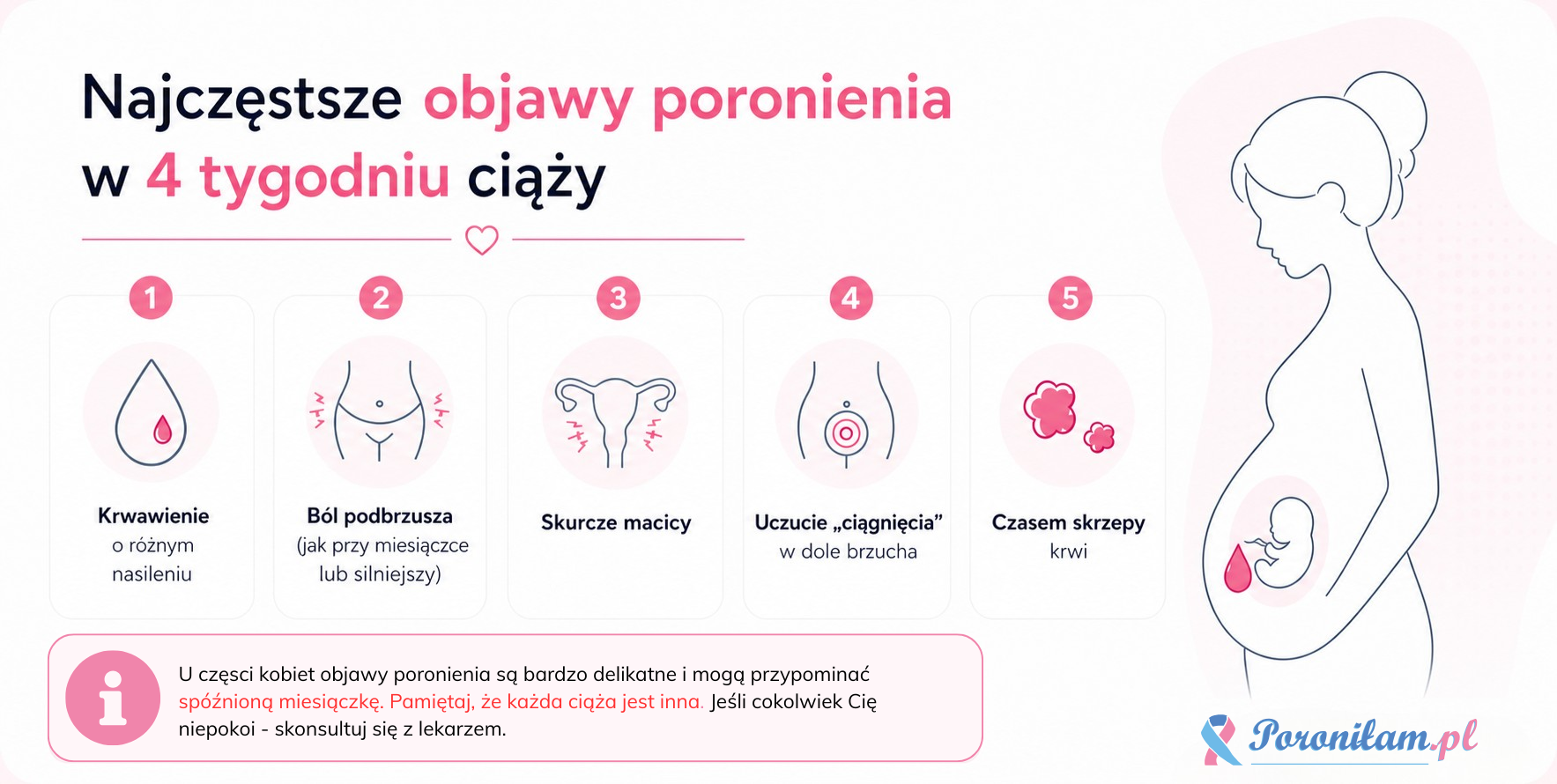 Najczęstsze objawy poronienia w 4 tygodniu ciąży

1
Krwawienie
o różnym nasileniu

2
Ból podbrzusza
(jak przy miesiączce lub silniejszy)

3
Skurcze macicy

4
Uczucie „ciągnięcia”
w dole brzucha

5
Czasem skrzepy
krwi

U częsci kobiet objawy poronienia są bardzo delikatne i mogą przypominać spóźnioną miesiączkę. Pamiętaj, że każda ciąża jest inna. Jeśli cokolwiek Cię niepokoi - skonsultuj się z lekarzem.

Poroniłam.pl